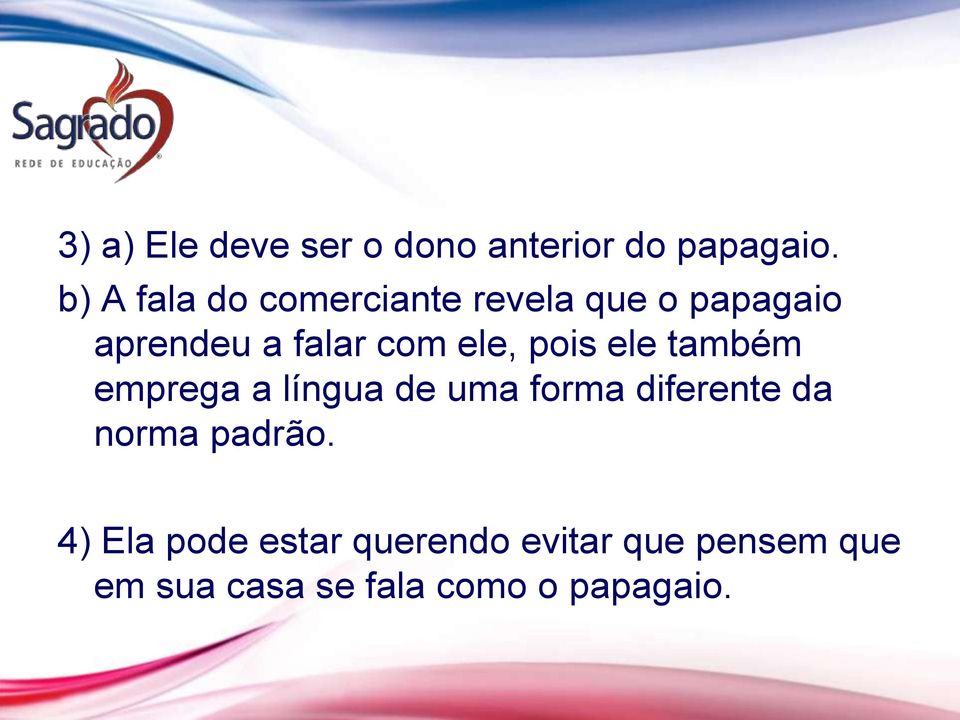 Sagrado
REDE DE EDUCAÇÃO

3) a) Ele deve ser o dono anterior do papagaio.

b) A fala do comerciante revela que o papagaio aprendeu a falar com ele, pois ele também emprega a língua de uma forma diferente da norma padrão.

4) Ela pode estar querendo evitar que pensem que em sua casa se fala como o papagaio.